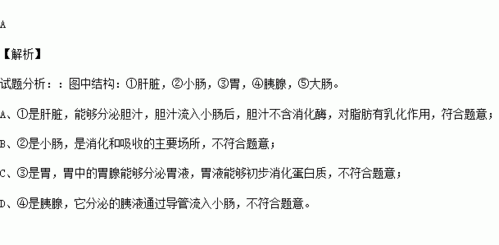 A

【解析】

试题分析：：图中结构：①肝脏，②小肠，③胃，④胰腺，⑤大肠。

A、①是肝脏，能够分泌胆汁，胆汁流入小肠后，胆汁不含消化酶，对脂肪有乳化作用，符合题意；

B、②是小肠，是消化和吸收的主要场所，不符合题意；

C、③是胃，胃中的胃腺能够分泌胃液，胃液能够初步消化蛋白质，不符合题意；

D、④是胰腺，它分泌的胰液通过导管流入小肠，不符合题意。